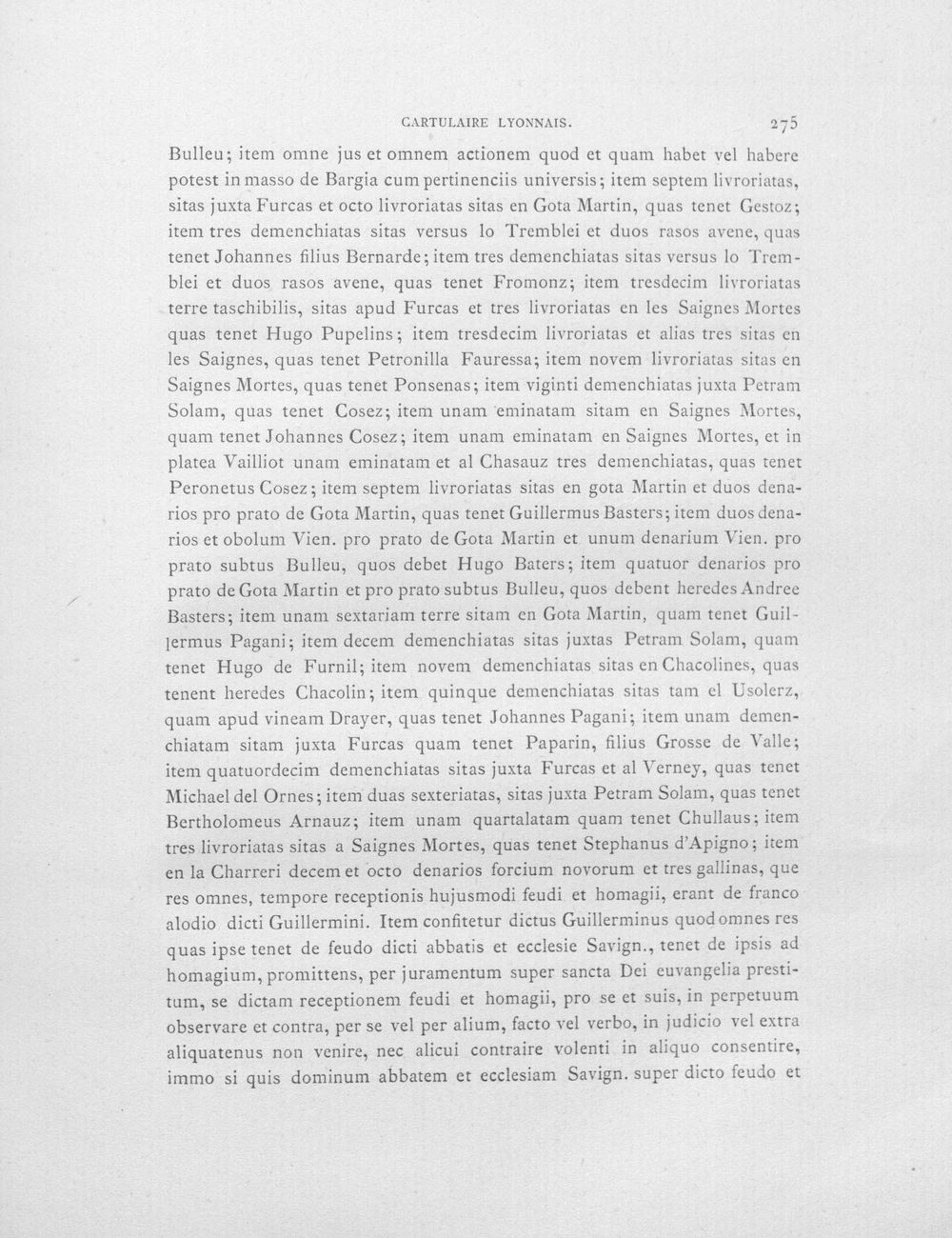 CARTULAIRE LYONNAIS. 275

Bulleu; item omne jus et omnem actionem quod et quam habet vel habere potest in masso de Bargia cum pertinenciis universis; item septem livroriatas, sitas juxta Furcas et octo livroriatas sitas en Gota Martin, quas tenet Gestoz; item tres demenchiatas sitas versus lo Tremblei et duos rasos avene, quas tenet Johannes filius Bernarde; item tres demenchiatas sitas versus lo Tremblei et duos rasos avene, quas tenet Fromonz; item tresdecim livroriatas terre taschibilis, sitas apud Furcas et tres livroriatas en les Saignes Mortes quas tenet Hugo Pupelins; item tresdecim livroriatas et alias tres sitas en les Saignes, quas tenet Petronilla Fauressa; item novem livroriatas sitas en Saignes Mortes, quas tenet Ponsenas; item viginti demenchiatas juxta Petram Solam, quas tenet Cosez; item unam eminatam sitam en Saignes Mortes, quam tenet Johannes Cosez; item unam eminatam en Saignes Mortes, et in platea Vailliot unam eminatam et al Chasauz tres demenchiatas, quas tenet Peronetus Cosez; item septem livroriatas sitas en gota Martin et duos denarios pro prato de Gota Martin, quas tenet Guillermus Basters; item duos denarios et obolum Vien. pro prato de Gota Martin et unum denarium Vien. pro prato subtus Bulleu, quos debet Hugo Baters; item quatuor denarios pro prato de Gota Martin et pro prato subtus Bulleu, quos debent heredes Andree Basters; item unam sextariam terre sitam en Gota Martin, quam tenet Guillermus Pagani; item decem demenchiatas sitas juxtas Petram Solam, quam tenet Hugo de Furnil; item novem demenchiatas sitas en Chacolines, quas tenent heredes Chacolin; item quinque demenchiatas sitas tam el Usolerz, quam apud vineam Drayer, quas tenet Johannes Pagani; item unam demenchiatam sitam juxta Furcas quam tenet Paparin, filius Grosse de Valle; item quatuordecim demenchiatas sitas juxta Furcas et al Verney, quas tenet Michael del Ornes; item duas sexteriatas, sitas juxta Petram Solam, quas tenet Bertholomeus Arnauz; item unam quartalatam quam tenet Chullaus; item tres livroriatas sitas a Saignes Mortes, quas tenet Stephanus d'Apigno; item en la Charreri decem et octo denarios forcium novorum et tres gallinas, que res omnes, tempore receptionis hujusmodi feudi et homagii, erant de franco alodio dicti Guillermini. Item confitetur dictus Guillerminus quod omnes res quas ipse tenet de feudo dicti abbatis et ecclesie Savign., tenet de ipsis ad homagium, promittens, per juramentum super sancta Dei euvangelia prestitum, se dictam receptionem feudi et homagii, pro se et suis, in perpetuum observare et contra, per se vel per alium, facto vel verbo, in judicio vel extra aliquatenus non venire, nec alicui contraire volenti in aliquo consentire, immo si quis dominum abbatem et ecclesiam Savign. super dicto feudo et